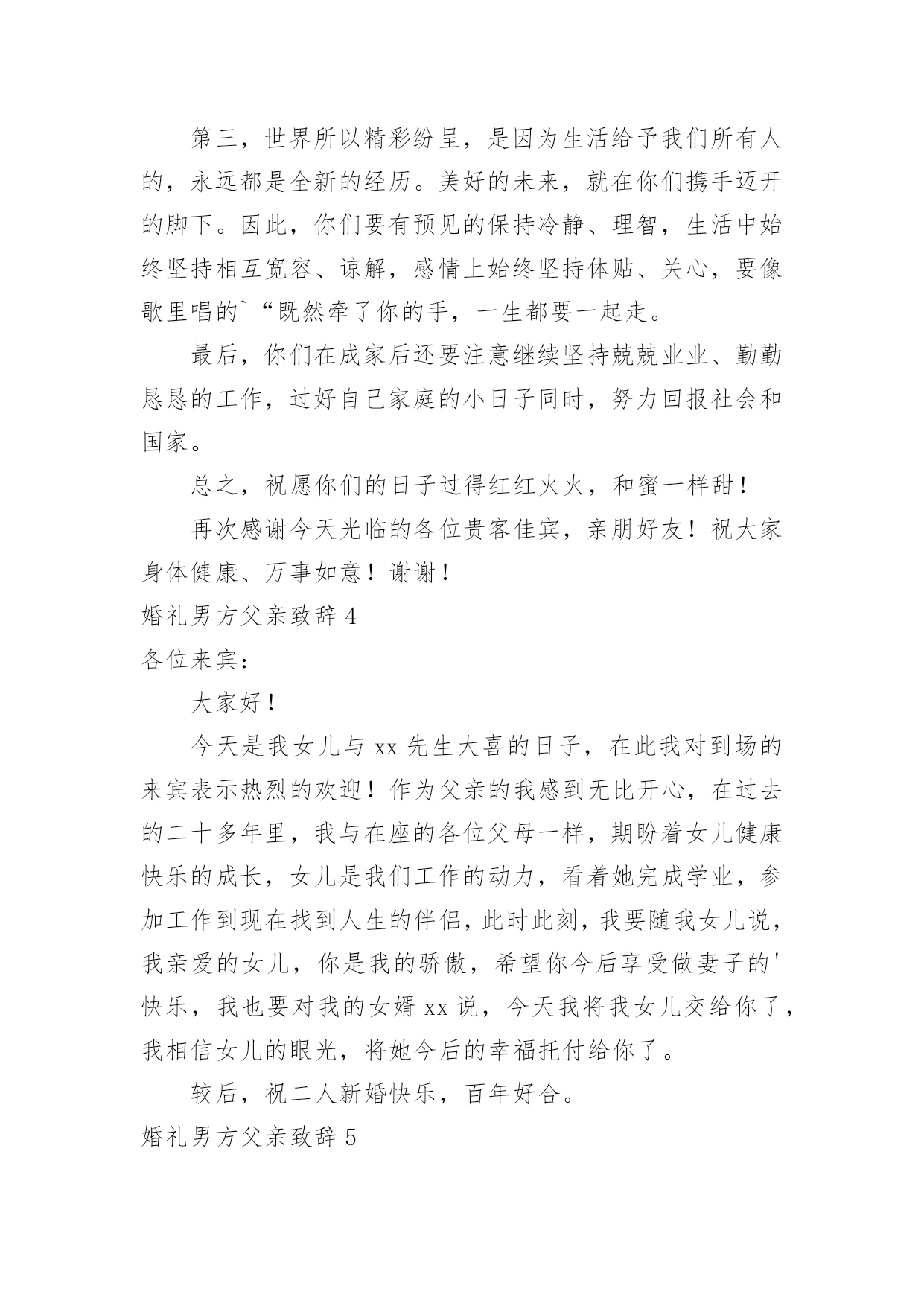 第三，世界所以精彩纷呈，是因为生活给予我们所有人的，永远都是全新的经历。美好的未来，就在你们携手迈开的脚下。因此，你们要有预见的保持冷静、理智，生活中始终坚持相互宽容、谅解，感情上始终坚持体贴、关心，要像歌里唱的`“既然牵了你的手，一生都要一起走。

最后，你们在成家后还要注意继续坚持兢兢业业、勤勤恳恳的工作，过好自己家庭的小日子同时，努力回报社会和国家。

总之，祝愿你们的日子过得红红火火，和蜜一样甜！

再次感谢今天光临的各位贵客佳宾，亲朋好友！祝大家身体健康、万事如意！谢谢！

婚礼男方父亲致辞 4

各位来宾：

大家好！

今天是我女儿与 xx 先生大喜的日子，在此我对到场的来宾表示热烈的欢迎！作为父亲的我感到无比开心，在过去的二十多年里，我与在座的各位父母一样，期盼着女儿健康快乐的成长，女儿是我们工作的动力，看着她完成学业，参加工作到现在找到人生的伴侣，此时此刻，我要随我女儿说，我亲爱的女儿，你是我的骄傲，希望你今后享受做妻子的'快乐，我也要对我的女婿 xx 说，今天我将我女儿交给你了，我相信女儿的眼光，将她今后的幸福托付给你了。

较后，祝二人新婚快乐，百年好合。

婚礼男方父亲致辞 5